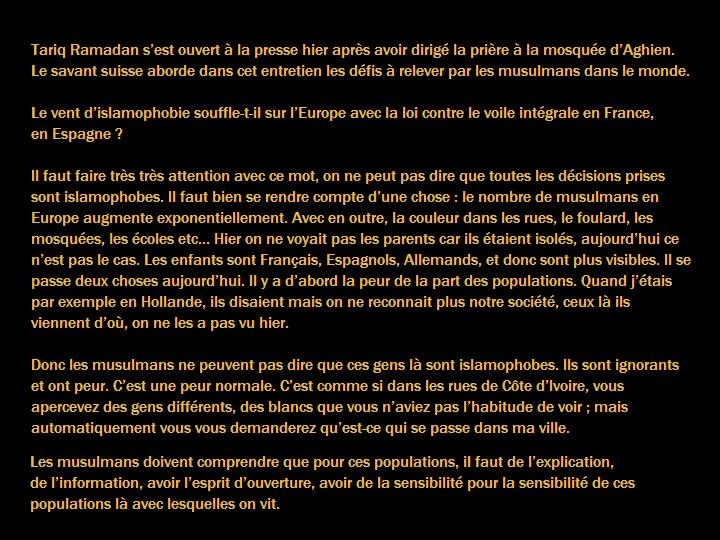 Tariq Ramadan s'est ouvert à la presse hier après avoir dirigé la prière à la mosquée d'Aghien. Le savant suisse aborde dans cet entretien les défis à relever par les musulmans dans le monde.

Le vent d'islamophobie souffle-t-il sur l'Europe avec la loi contre le voile intégrale en France, en Espagne ?

Il faut faire très très attention avec ce mot, on ne peut pas dire que toutes les décisions prises sont islamophobes. Il faut bien se rendre compte d'une chose : le nombre de musulmans en Europe augmente exponentiellement. Avec en outre, la couleur dans les rues, le foulard, les mosquées, les écoles etc… Hier on ne voyait pas les parents car ils étaient isolés, aujourd'hui ce n'est pas le cas. Les enfants sont Français, Espagnols, Allemands, et donc sont plus visibles. Il se passe deux choses aujourd'hui. Il y a d'abord la peur de la part des populations. Quand j'étais par exemple en Hollande, ils disaient mais on ne reconnait plus notre société, ceux là ils viennent d'où, on ne les a pas vu hier.

Donc les musulmans ne peuvent pas dire que ces gens là sont islamophobes. Ils sont ignorants et ont peur. C'est une peur normale. C'est comme si dans les rues de Côte d'Ivoire, vous apercevez des gens différents, des blancs que vous n'aviez pas l'habitude de voir ; mais automatiquement vous vous demanderez qu'est-ce qui se passe dans ma ville.

Les musulmans doivent comprendre que pour ces populations, il faut de l'explication, de l'information, avoir l'esprit d'ouverture, avoir de la sensibilité pour la sensibilité de ces populations là avec lesquelles on vit.